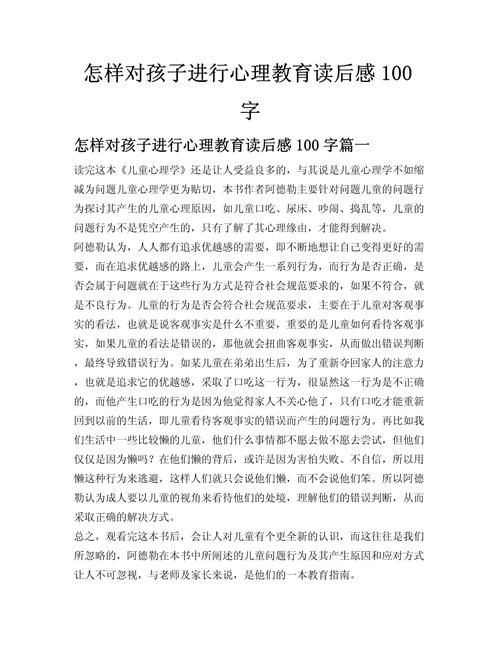 怎样对孩子进行心理教育读后感 100 字

怎样对孩子进行心理教育读后感 100 字篇一

读完这本《儿童心理学》还是让人受益良多的，与其说是儿童心理学不如缩减为问题儿童心理学更为贴切，本书作者阿德勒主要针对问题儿童的问题行为探讨其产生的儿童心理原因，如儿童口吃、尿床、吵闹、捣乱等，儿童的问题行为不是凭空产生的，只有了解了其心理缘由，才能得到解决。

阿德勒认为，人人都有追求优越感的需要，即不断地想让自己变得更好的需要，而在追求优越感的路上，儿童会产生一系列行为，而行为是否正确，是否会属于问题就在于这些行为方式是符合社会规范要求的，如果不符合，就是不良行为。儿童的行为是否会符合社会规范要求，主要在于儿童对客观事实的看法，也就是说客观事实是什么不重要，重要的是儿童如何看待客观事实，如果儿童的看法是错误的，那他就会扭曲客观事实，从而做出错误判断，最终导致错误行为。如某儿童在弟弟出生后，为了重新夺回家人的注意力，也就是追求它的优越感，采取了口吃这一行为，很显然这一行为是不正确的，而他产生口吃的行为是因为他觉得家人不关心他了，只有口吃才能重新回到以前的生活，即儿童看待客观事实的错误而产生的问题行为。再比如我们生活中一些比较懒的儿童，他们什么事情都不愿去做不愿去尝试，但他们仅仅是因为懒吗？在他们懒的背后，或许是因为害怕失败、不自信，所以用懒这种行为来逃避，这样人们就只会说他们懒，而不会说他们笨。所以阿德勒认为成人要以儿童的视角来看待他们的处境，理解他们的错误判断，从而采取正确的解决方式。

总之，观看完这本书后，会让人对儿童有个更全新的认识，而这往往是我们所忽略的，阿德勒在本书中所阐述的儿童问题行为及其产生原因和应对方式让人不可忽视，与老师及家长来说，是他们的一本教育指南。